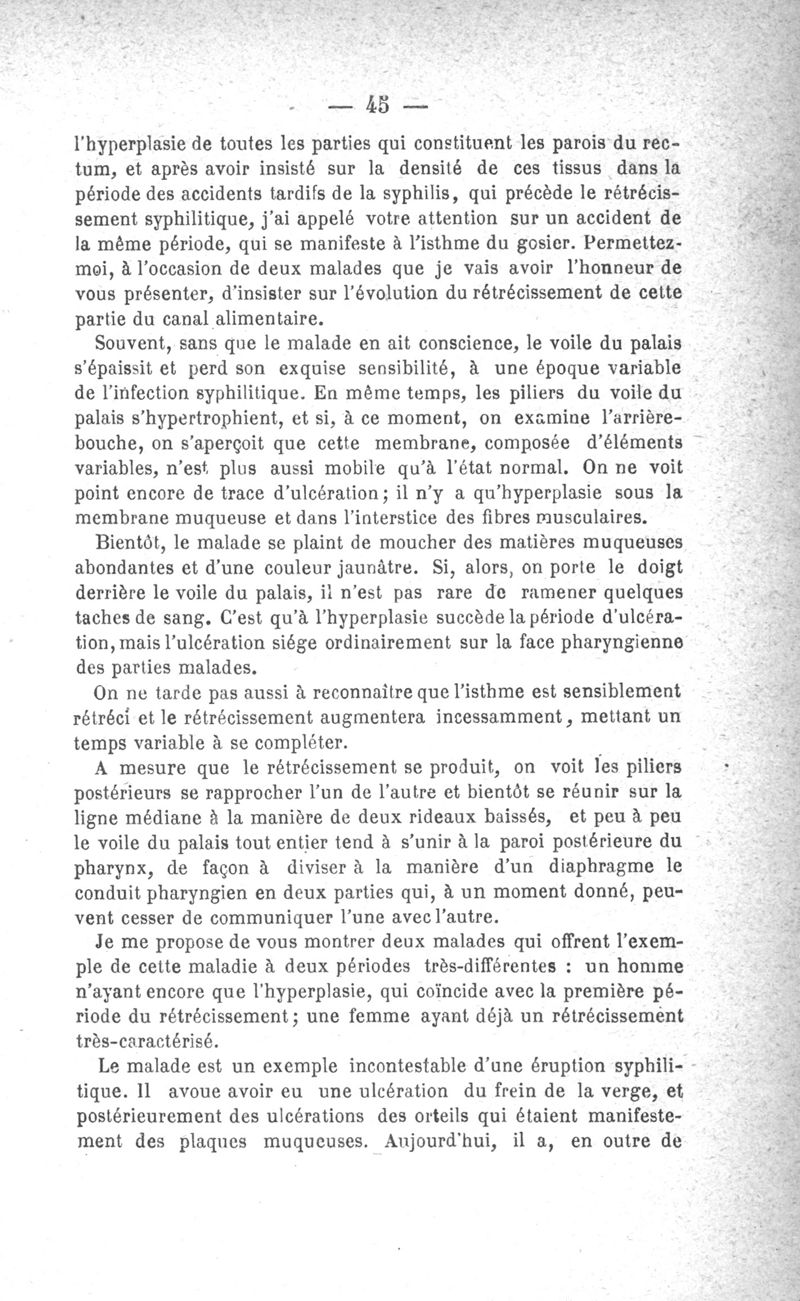 — 45 —

l'hyperplasie de toutes les parties qui constituent les parois du rectum, et après avoir insisté sur la densité de ces tissus dans la période des accidents tardifs de la syphilis, qui précède le rétrécissement syphilitique, j'ai appelé votre attention sur un accident de la même période, qui se manifeste à l'isthme du gosier. Permettez-moi, à l'occasion de deux malades que je vais avoir l'honneur de vous présenter, d'insister sur l'évolution du rétrécissement de cette partie du canal alimentaire.

Souvent, sans que le malade en ait conscience, le voile du palais s'épaissit et perd son exquise sensibilité, à une époque variable de l'infection syphilitique. En même temps, les piliers du voile du palais s'hypertrophient, et si, à ce moment, on examine l'arrière-bouche, on s'aperçoit que cette membrane, composée d'éléments variables, n'est plus aussi mobile qu'à l'état normal. On ne voit point encore de trace d'ulcération; il n'y a qu'hyperplasie sous la membrane muqueuse et dans l'interstice des fibres musculaires.

Bientôt, le malade se plaint de moucher des matières muqueuses abondantes et d'une couleur jaunâtre. Si, alors, on porte le doigt derrière le voile du palais, il n'est pas rare de ramener quelques taches de sang. C'est qu'à l'hyperplasie succède la période d'ulcération, mais l'ulcération siége ordinairement sur la face pharyngienne des parties malades.

On ne tarde pas aussi à reconnaître que l'isthme est sensiblement rétréci et le rétrécissement augmentera incessamment, mettant un temps variable à se compléter.

A mesure que le rétrécissement se produit, on voit les piliers postérieurs se rapprocher l'un de l'autre et bientôt se réunir sur la ligne médiane à la manière de deux rideaux baissés, et peu à peu le voile du palais tout entier tend à s'unir à la paroi postérieure du pharynx, de façon à diviser à la manière d'un diaphragme le conduit pharyngien en deux parties qui, à un moment donné, peuvent cesser de communiquer l'une avec l'autre.

Je me propose de vous montrer deux malades qui offrent l'exemple de cette maladie à deux périodes très-différentes : un homme n'ayant encore que l'hyperplasie, qui coïncide avec la première période du rétrécissement; une femme ayant déjà un rétrécissement très-caractérisé.

Le malade est un exemple incontestable d'une éruption syphilitique. Il avoue avoir eu une ulcération du frein de la verge, et postérieurement des ulcérations des orteils qui étaient manifestement des plaques muqueuses. Aujourd'hui, il a, en outre de